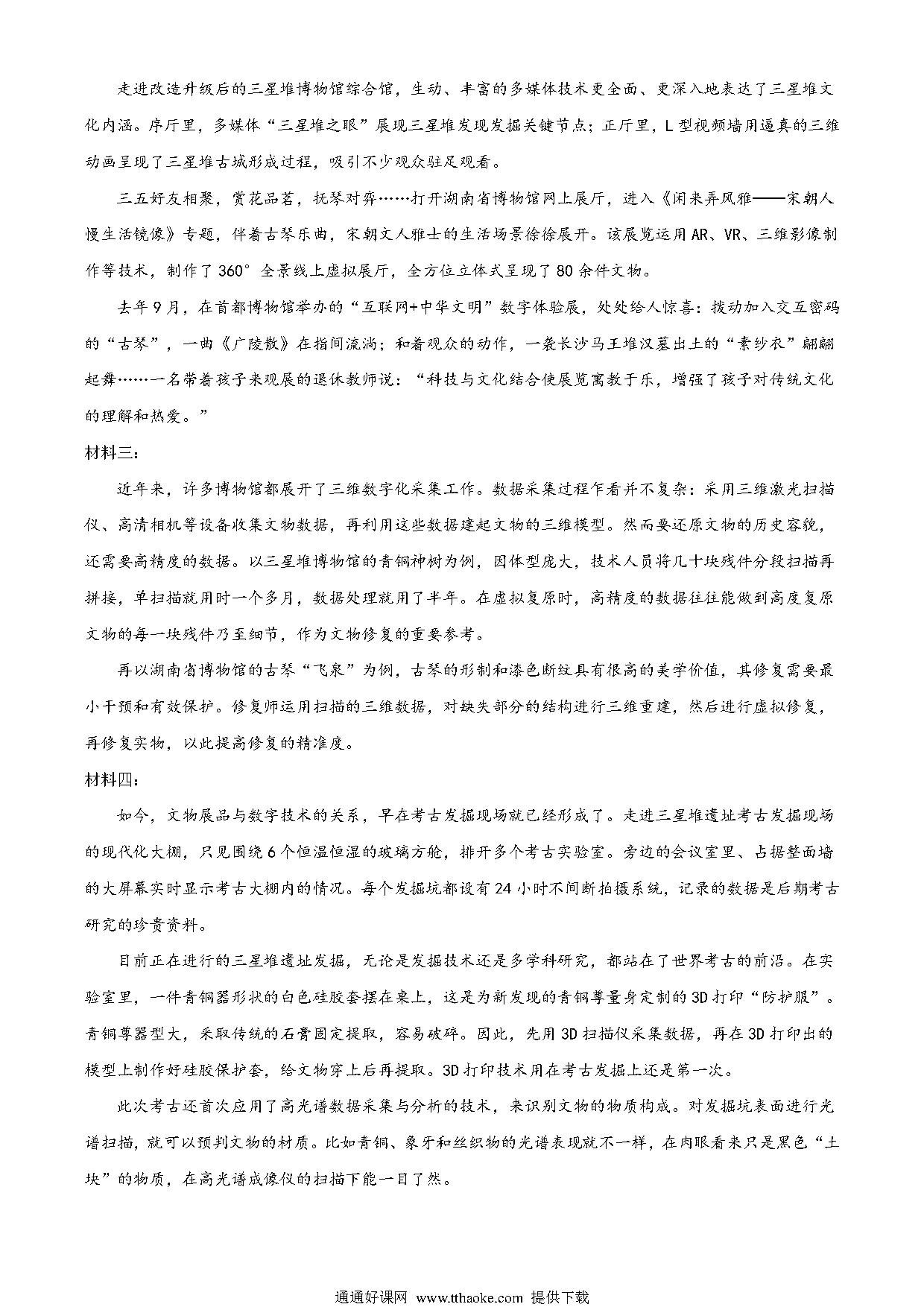 走进改造升级后的三星堆博物馆综合馆，生动、丰富的多媒体技术更全面、更深入地表达了三星堆文化内涵。序厅里，多媒体“三星堆之眼”展现三星堆发现发掘关键节点；正厅里，L型视频墙用逼真的三维动画呈现了三星堆古城形成过程，吸引不少观众驻足观看。

三五好友相聚，赏花品茗，抚琴对弈……打开湖南省博物馆网上展厅，进入《闲来弄风雅——宋朝人慢生活镜像》专题，伴着古琴乐曲，宋朝文人雅士的生活场景徐徐展开。该展览运用AR、VR、三维影像制作等技术，制作了360°全景线上虚拟展厅，全方位立体式呈现了80余件文物。

去年9月，在首都博物馆举办的“互联网+中华文明”数字体验展，处处给人惊喜：拨动加入交互密码的“古琴”，一曲《广陵散》在指间流淌；和着观众的动作，一袭长沙马王堆汉墓出土的“素纱衣”翩翩起舞……一名带着孩子来观展的退休教师说：“科技与文化结合使展览寓教于乐，增强了孩子对传统文化的理解和热爱。”

材料三：

近年来，许多博物馆都展开了三维数字化采集工作。数据采集过程乍看并不复杂：采用三维激光扫描仪、高清相机等设备收集文物数据，再利用这些数据建起文物的三维模型。然而要还原文物的历史容貌，还需要高精度的数据。以三星堆博物馆的青铜神树为例，因体型庞大，技术人员将几十块残件分段扫描再拼接，单扫描就用时一个多月，数据处理就用了半年。在虚拟复原时，高精度的数据往往能做到高度复原文物的每一块残件乃至细节，作为文物修复的重要参考。

再以湖南省博物馆的古琴“飞泉”为例，古琴的形制和漆色断纹具有很高的美学价值，其修复需要最小干预和有效保护。修复师运用扫描的三维数据，对缺失部分的结构进行三维重建，然后进行虚拟修复，再修复实物，以此提高修复的精准度。

材料四：

如今，文物展品与数字技术的关系，早在考古发掘现场就已经形成了。走进三星堆遗址考古发掘现场的现代化大棚，只见围绕6个恒温恒湿的玻璃方舱，排开多个考古实验室。旁边的会议室里、占据整面墙的大屏幕实时显示考古大棚内的情况。每个发掘坑都设有24小时不间断拍摄系统，记录的数据是后期考古研究的珍贵资料。

目前正在进行的三星堆遗址发掘，无论是发掘技术还是多学科研究，都站在了世界考古的前沿。在实验室里，一件青铜器形状的白色硅胶套摆在桌上，这是为新发现的青铜尊量身定制的3D打印“防护服”。青铜尊器型大，采取传统的石膏固定提取，容易破碎。因此，先用3D扫描仪采集数据，再在3D打印出的模型上制作好硅胶保护套，给文物穿上后再提取。3D打印技术用在考古发掘上还是第一次。

此次考古还首次应用了高光谱数据采集与分析的技术，来识别文物的物质构成。对发掘坑表面进行光谱扫描，就可以预判文物的材质。比如青铜、象牙和丝织物的光谱表现就不一样，在肉眼看来只是黑色“土块”的物质，在高光谱成像仪的扫描下能一目了然。

通通好课网 www.tthaoke.com 提供下载